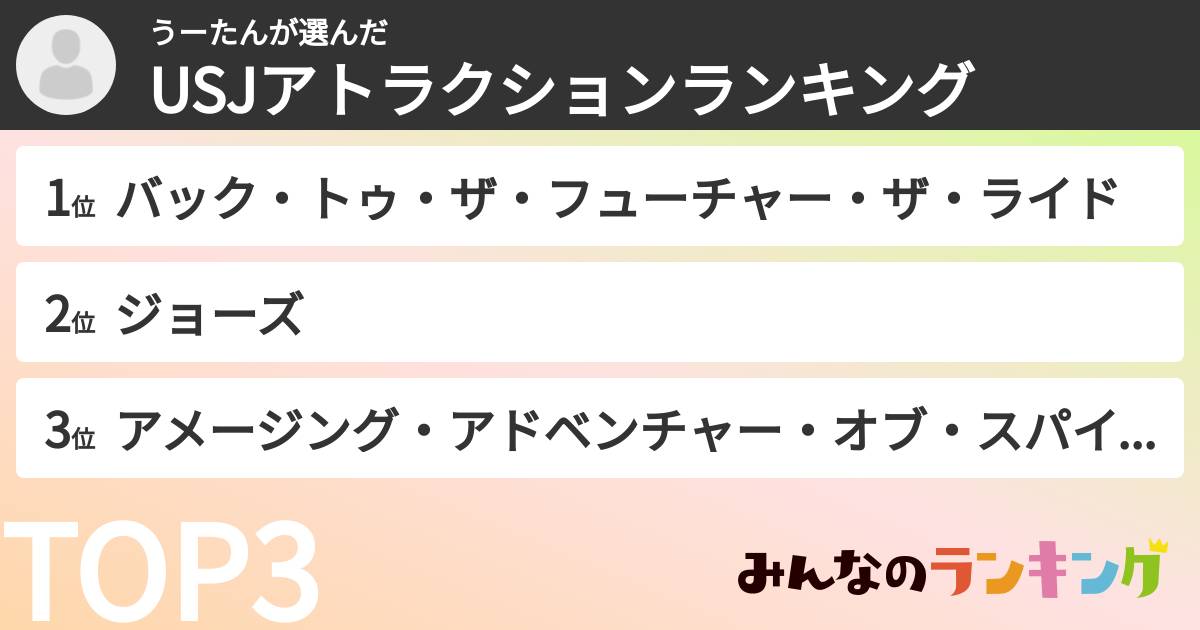 うーたんが選んだ
USJアトラクションランキング

1位 バック・トゥ・ザ・フューチャー・ザ・ライド

2位 ジョーズ

3位 アメージング・アドベンチャー・オブ・スパイ...

TOP3

みんなのランキング